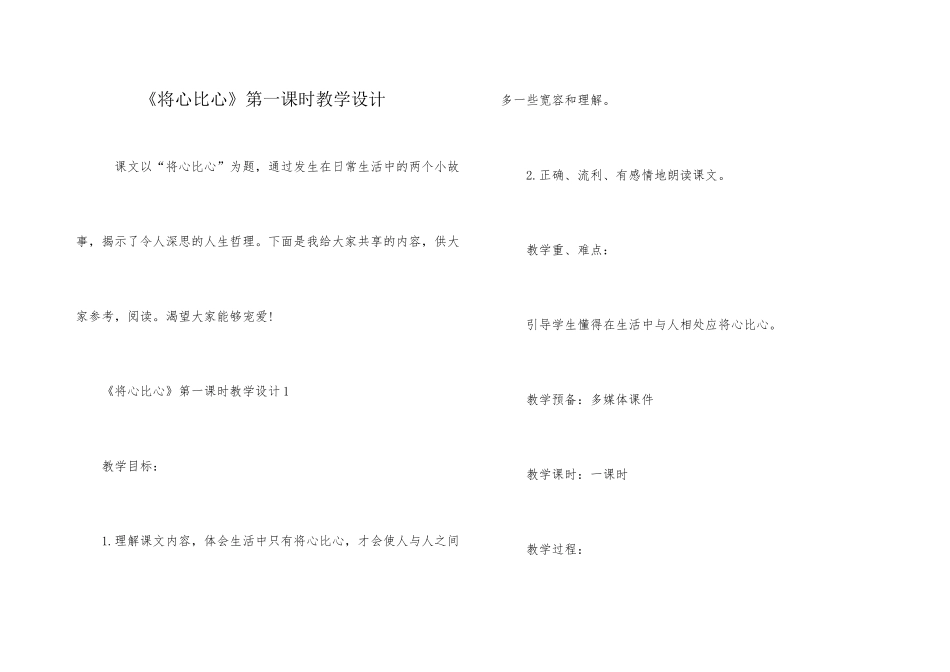 《将心比心》第一课时教学设计

课文以“将心比心”为题，通过发生在日常生活中的两个小故事，揭示了令人深思的人生哲理。下面是我给大家共享的内容，供大家参考，阅读。渴望大家能够宠爱！

《将心比心》第一课时教学设计1

教学目标：

1.理解课文内容，体会生活中只有将心比心，才会使人与人之间多一些宽容和理解。

2.正确、流利、有感情地朗读课文。

教学重、难点：

引导学生懂得在生活中与人相处应将心比心。

教学预备：多媒体课件

教学课时：一课时

教学过程：